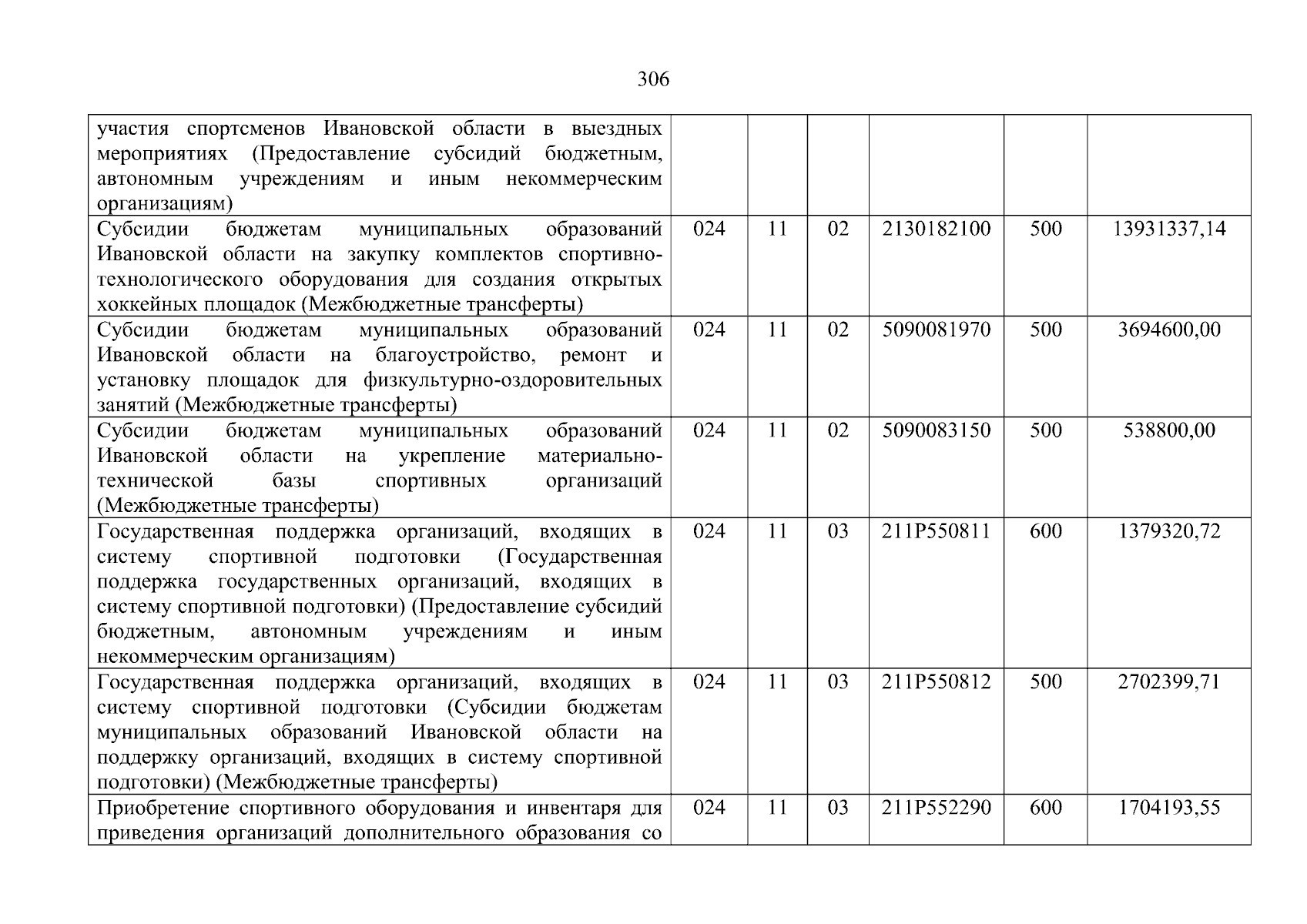 306

| | | | | | | |
|---|---|---|---|---|---|---|
| участия спортсменов Ивановской области в выездных мероприятиях (Предоставление субсидий бюджетным, автономным учреждениям и иным некоммерческим организациям) | | | | | | |
| Субсидии бюджетам муниципальных образований Ивановской области на закупку комплектов спортивно-технологического оборудования для создания открытых хоккейных площадок (Межбюджетные трансферты) | 024 | 11 | 02 | 2130182100 | 500 | 13931337,14 |
| Субсидии бюджетам муниципальных образований Ивановской области на благоустройство, ремонт и установку площадок для физкультурно-оздоровительных занятий (Межбюджетные трансферты) | 024 | 11 | 02 | 5090081970 | 500 | 3694600,00 |
| Субсидии бюджетам муниципальных образований Ивановской области на укрепление материально-технической базы спортивных организаций (Межбюджетные трансферты) | 024 | 11 | 02 | 5090083150 | 500 | 538800,00 |
| Государственная поддержка организаций, входящих в систему спортивной подготовки (Государственная поддержка государственных организаций, входящих в систему спортивной подготовки) (Предоставление субсидий бюджетным, автономным учреждениям и иным некоммерческим организациям) | 024 | 11 | 03 | 211P550811 | 600 | 1379320,72 |
| Государственная поддержка организаций, входящих в систему спортивной подготовки (Субсидии бюджетам муниципальных образований Ивановской области на поддержку организаций, входящих в систему спортивной подготовки) (Межбюджетные трансферты) | 024 | 11 | 03 | 211P550812 | 500 | 2702399,71 |
| Приобретение спортивного оборудования и инвентаря для приведения организаций дополнительного образования со | 024 | 11 | 03 | 211P552290 | 600 | 1704193,55 |